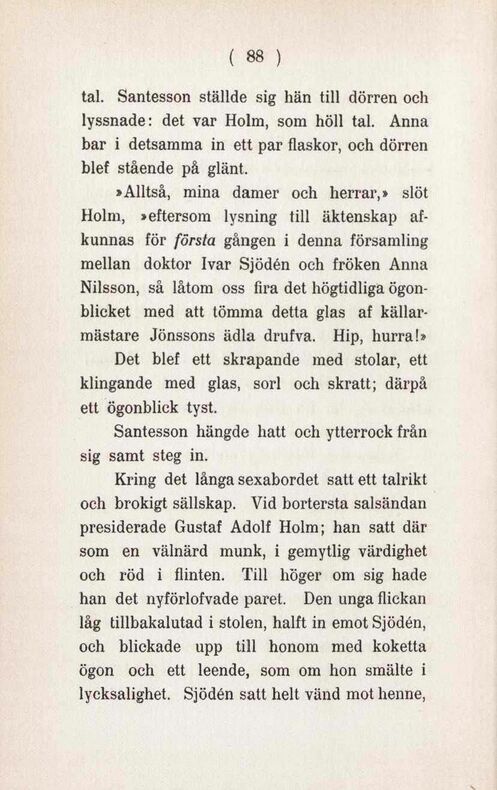 ( 88 )

tal. Santesson ställde sig hän till dörren och lyssnade: det var Holm, som höll tal. Anna bar i detsamma in ett par flaskor, och dörren blef stående på glänt.

»Alltså, mina damer och herrar,» slöt Holm, »eftersom lysning till äktenskap afkunnas för första gången i denna församling mellan doktor Ivar Sjödén och fröken Anna Nilsson, så låtom oss fira det högtidliga ögonblicket med att tömma detta glas af källarmästare Jönssons ädla drufva. Hip, hurra!»

Det blef ett skrapande med stolar, ett klingande med glas, sorl och skratt; därpå ett ögonblick tyst.

Santesson hängde hatt och ytterrock från sig samt steg in.

Kring det långa sexabordet satt ett talrikt och brokigt sällskap. Vid bortersta salsändan presiderade Gustaf Adolf Holm; han satt där som en välnärd munk, i gemytlig värdighet och röd i flinten. Till höger om sig hade han det nyförlofvade paret. Den unga flickan låg tillbakalutad i stolen, halft in emot Sjödén, och blickade upp till honom med koketta ögon och ett leende, som om hon smälte i lycksalighet. Sjödén satt helt vänd mot henne,